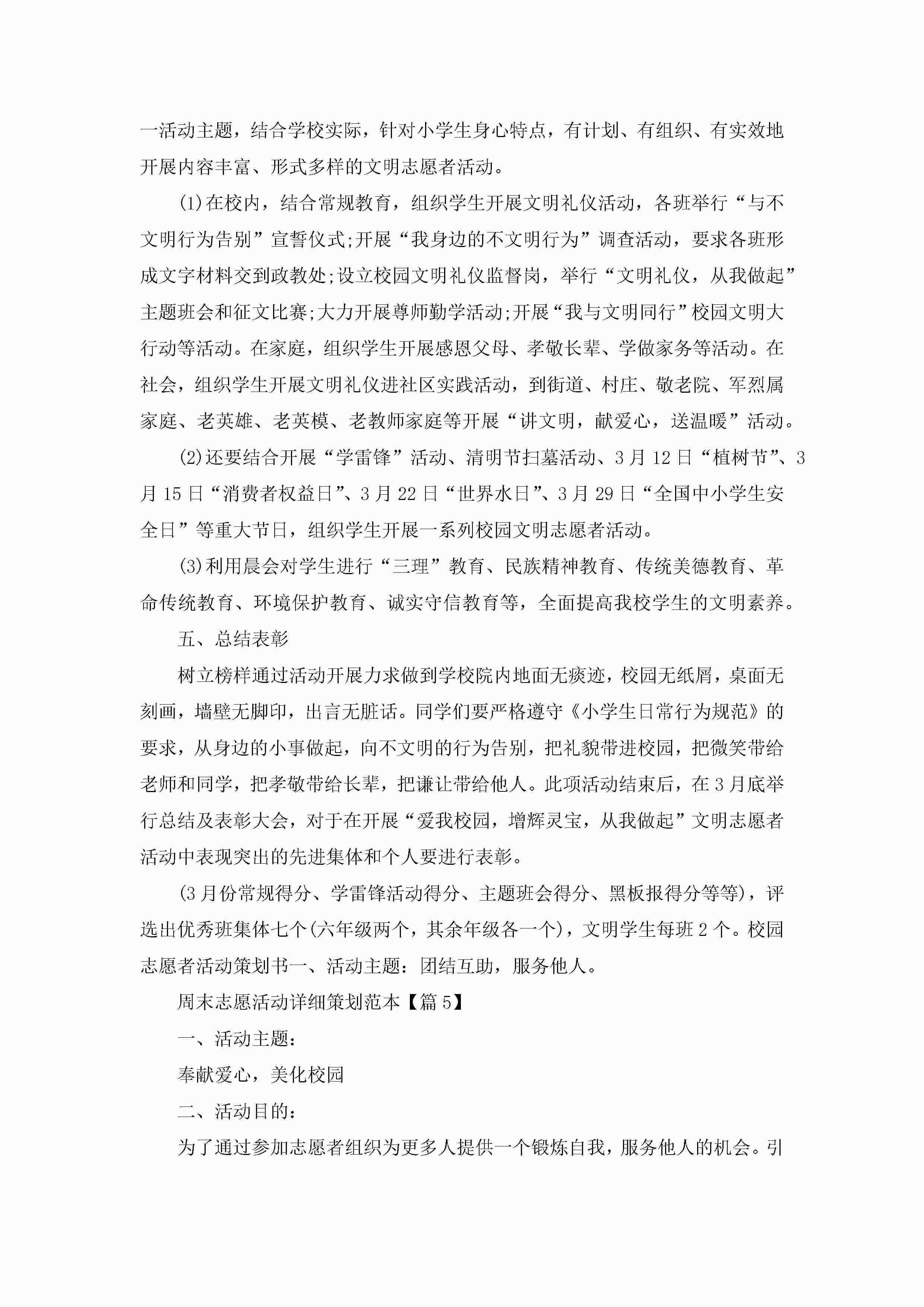 一活动主题，结合学校实际，针对小学生身心特点，有计划、有组织、有实效地开展内容丰富、形式多样的文明志愿者活动。

(1)在校内，结合常规教育，组织学生开展文明礼仪活动，各班举行“与不文明行为告别”宣誓仪式;开展“我身边的不文明行为”调查活动，要求各班形成文字材料交到政教处;设立校园文明礼仪监督岗，举行“文明礼仪，从我做起”主题班会和征文比赛;大力开展尊师勤学活动;开展“我与文明同行”校园文明大行动等活动。在家庭，组织学生开展感恩父母、孝敬长辈、学做家务等活动。在社会，组织学生开展文明礼仪进社区实践活动，到街道、村庄、敬老院、军烈属家庭、老英雄、老英模、老教师家庭等开展“讲文明，献爱心，送温暖”活动。

(2)还要结合开展“学雷锋”活动、清明节扫墓活动、3月12日“植树节”、3月15日“消费者权益日”、3月22日“世界水日”、3月29日“全国中小学生安全日”等重大节日，组织学生开展一系列校园文明志愿者活动。

(3)利用晨会对学生进行“三理”教育、民族精神教育、传统美德教育、革命传统教育、环境保护教育、诚实守信教育等，全面提高我校学生的文明素养。

五、总结表彰

树立榜样通过活动开展力求做到学校院内地面无痰迹，校园无纸屑，桌面无刻画，墙壁无脚印，出言无脏话。同学们要严格遵守《小学生日常行为规范》的要求，从身边的小事做起，向不文明的行为告别，把礼貌带进校园，把微笑带给老师和同学，把孝敬带给长辈，把谦让带给他人。此项活动结束后，在3月底举行总结及表彰大会，对于在开展“爱我校园，增辉灵宝，从我做起”文明志愿者活动中表现突出的先进集体和个人要进行表彰。

(3月份常规得分、学雷锋活动得分、主题班会得分、黑板报得分等等)，评选出优秀班集体七个(六年级两个，其余年级各一个)，文明学生每班2个。校园志愿者活动策划书一、活动主题：团结互助，服务他人。

周末志愿活动详细策划范本【篇5】

一、活动主题：

奉献爱心，美化校园

二、活动目的：

为了通过参加志愿者组织为更多人提供一个锻炼自我，服务他人的机会。引